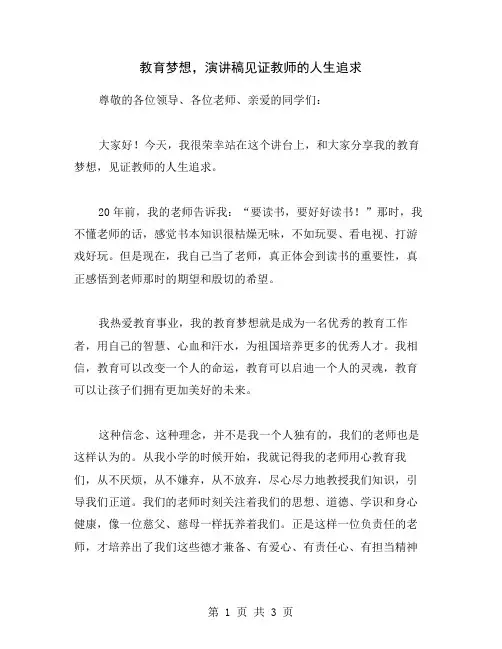 教育梦想，演讲稿见证教师的人生追求

尊敬的各位领导、各位老师、亲爱的同学们：

大家好！今天，我很荣幸站在这个讲台上，和大家分享我的教育梦想，见证教师的人生追求。

20年前，我的老师告诉我：“要读书，要好好读书！”那时，我不懂老师的话，感觉书本知识很枯燥无味，不如玩耍、看电视、打游戏好玩。但是现在，我自己当了老师，真正体会到读书的重要性，真正感悟到老师那时的期望和殷切的希望。

我热爱教育事业，我的教育梦想就是成为一名优秀的教育工作者，用自己的智慧、心血和汗水，为祖国培养更多的优秀人才。我相信，教育可以改变一个人的命运，教育可以启迪一个人的灵魂，教育可以让孩子们拥有更加美好的未来。

这种信念、这种理念，并不是我一个人独有的，我们的老师也是这样认为的。从我小学的时候开始，我就记得我的老师用心教育我们，从不厌烦，从不嫌弃，从不放弃，尽心尽力地教授我们知识，引导我们正道。我们的老师时刻关注着我们的思想、道德、学识和身心健康，像一位慈父、慈母一样抚养着我们。正是这样一位负责任的老师，才培养出了我们这些德才兼备、有爱心、有责任心、有担当精神

第 1 页 共 3 页